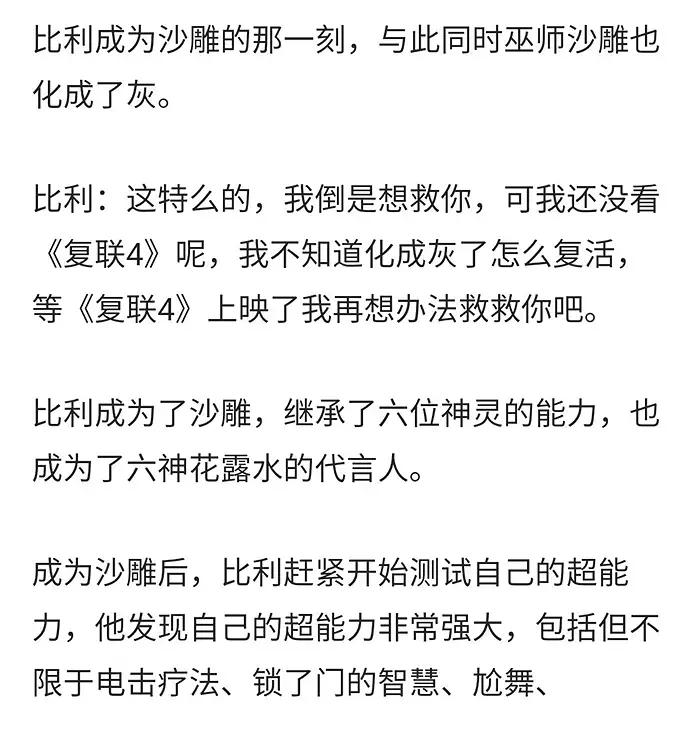 比利成为沙雕的那一刻，与此同时巫师沙雕也化成了灰。

比利：这特么的，我倒是想救你，可我还没看《复联4》呢，我不知道化成灰了怎么复活，等《复联4》上映了我再想办法救救你吧。

比利成为了沙雕，继承了六位神灵的能力，也成为了六神花露水的代言人。

成为沙雕后，比利赶紧开始测试自己的超能力，他发现自己的超能力非常强大，包括但不限于电击疗法、锁了门的智慧、尬舞、